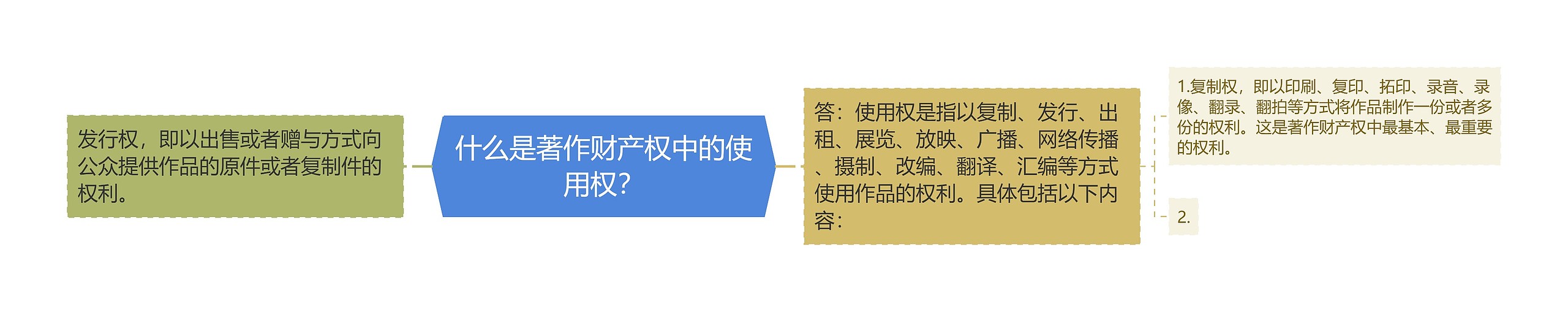 发行权，即以出售或者赠与方式向公众提供作品的原件或者复制件的权利。

什么是著作财产权中的使用权？

答：使用权是指以复制、发行、出租、展览、放映、广播、网络传播、摄制、改编、翻译、汇编等方式使用作品的权利。具体包括以下内容：

1.复制权，即以印刷、复印、拓印、录音、录像、翻录、翻拍等方式将作品制作一份或者多份的权利。这是著作财产权中最基本、最重要的权利。

2.